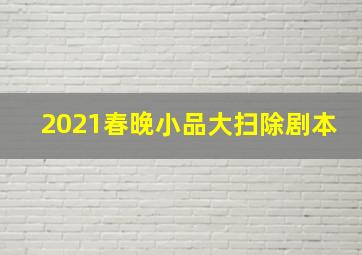 2021春晚小品大扫除剧本